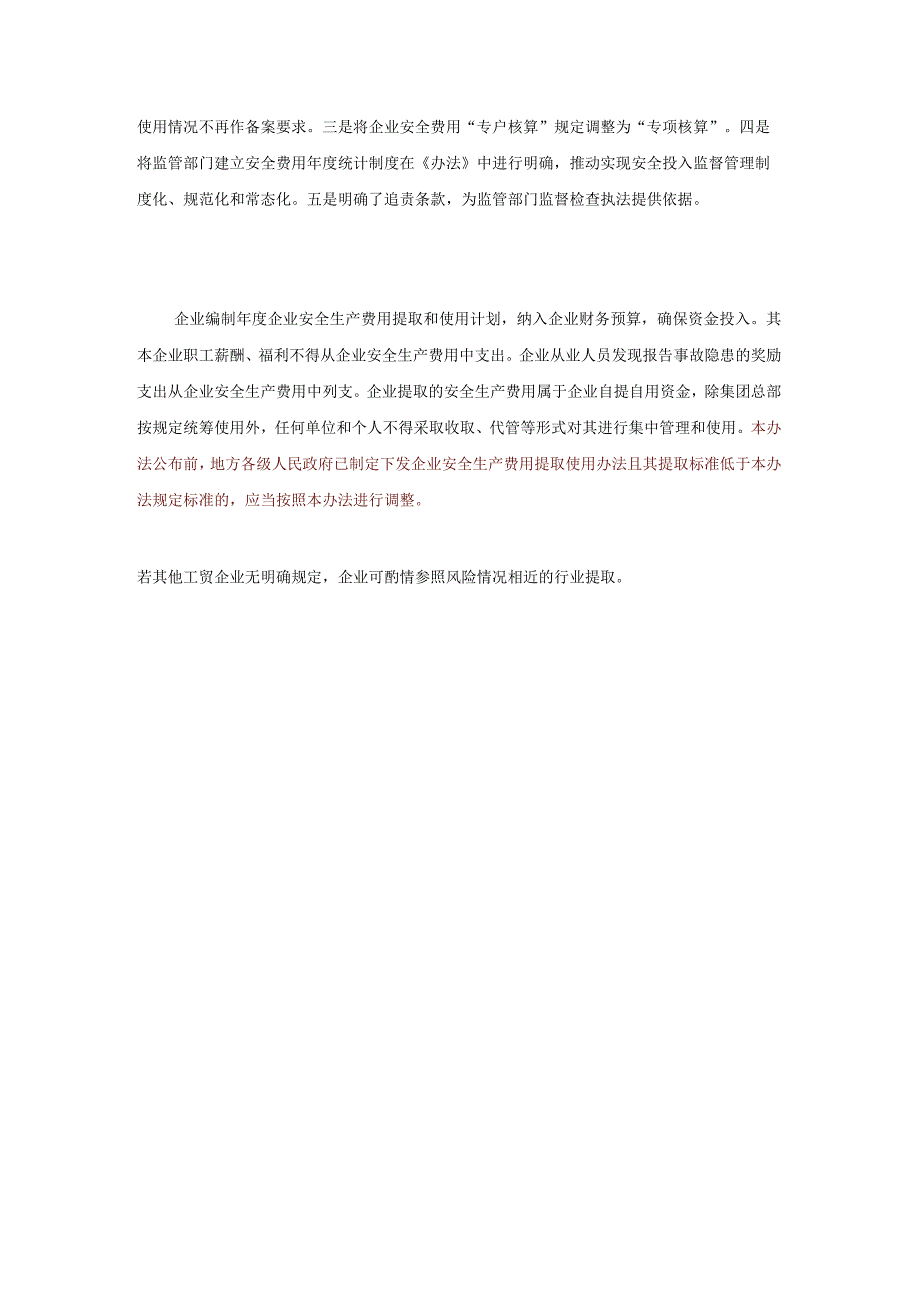 使用情况不再作备案要求。三是将企业安全费用“专户核算”规定调整为“专项核算”。四是将监管部门建立安全费用年度统计制度在《办法》中进行明确，推动实现安全投入监督管理制度化、规范化和常态化。五是明确了追责条款，为监管部门监督检查执法提供依据。

企业编制年度企业安全生产费用提取和使用计划，纳入企业财务预算，确保资金投入。其本企业职工薪酬、福利不得从企业安全生产费用中支出。企业从业人员发现报告事故隐患的奖励支出从企业安全生产费用中列支。企业提取的安全生产费用属于企业自提自用资金，除集团总部按规定统筹使用外，任何单位和个人不得采取收取、代管等形式对其进行集中管理和使用。本办法公布前，地方各级人民政府已制定下发企业安全生产费用提取使用办法且其提取标准低于本办法规定标准的，应当按照本办法进行调整。

若其他工贸企业无明确规定，企业可酌情参照风险情况相近的行业提取。